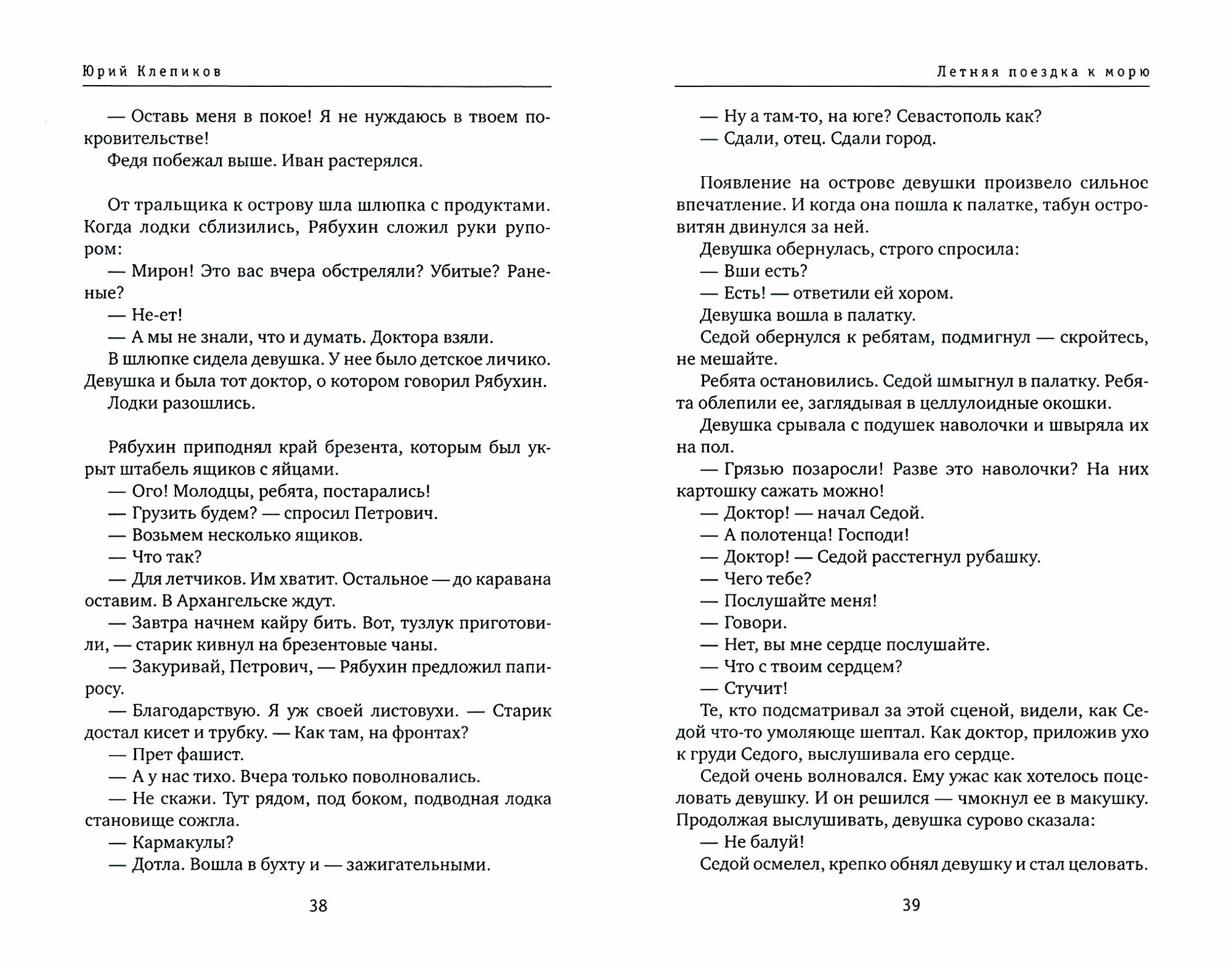 Юрий Клепиков

— Оставь меня в покое! Я не нуждаюсь в твоем покровительстве!
Федя побежал выше. Иван растерялся.

От тральщика к острову шла шлюпка с продуктами. Когда лодки сблизились, Рябухин сложил руки рупором:
— Мирон! Это вас вчера обстреляли? Убитые? Раненые?
— Не-ет!
— А мы не знали, что и думать. Доктора взяли.
В шлюпке сидела девушка. У нее было детское личико. Девушка и была тот доктор, о котором говорил Рябухин.
Лодки разошлись.

Рябухин приподнял край брезента, которым был укрыт штабель ящиков с яйцами.
— Ого! Молодцы, ребята, постарались!
— Грузить будем? — спросил Петрович.
— Возьмем несколько ящиков.
— Что так?
— Для летчиков. Им хватит. Остальное — до каравана оставим. В Архангельске ждут.
— Завтра начнем кайру бить. Вот, тузлук приготовили, — старик кивнул на брезентовые чаны.
— Закуривай, Петрович, — Рябухин предложил папиросу.
— Благодарствую. Я уж своей листовухи. — Старик достал кисет и трубку. — Как там, на фронтах?
— Прет фашист.
— А у нас тихо. Вчера только поволновались.
— Не скажи. Тут рядом, под боком, подводная лодка становище сожгла.
— Кармакулы?
— Дотла. Вошла в бухту и — зажигательными.

38

Летняя поездка к морю

— Ну а там-то, на юге? Севастополь как?
— Сдали, отец. Сдали город.

Появление на острове девушки произвело сильное впечатление. И когда она пошла к палатке, табун островитян двинулся за ней.
Девушка обернулась, строго спросила:
— Вши есть?
— Есть! — ответили ей хором.
Девушка вошла в палатку.
Седой обернулся к ребятам, подмигнул — скройтесь, не мешайте.
Ребята остановились. Седой шмыгнул в палатку. Ребята облепили ее, заглядывая в целлулоидные окошки.
Девушка срывала с подушек наволочки и швыряла их на пол.
— Грязью позаросли! Разве это наволочки? На них картошку сажать можно!
— Доктор! — начал Седой.
— А полотенца! Господи!
— Доктор! — Седой расстегнул рубашку.
— Чего тебе?
— Послушайте меня!
— Говори.
— Нет, вы мне сердце послушайте.
— Что с твоим сердцем?
— Стучит!
Те, кто подсматривал за этой сценой, видели, как Седой что-то умоляюще шептал. Как доктор, приложив ухо к груди Седого, выслушивала его сердце.
Седой очень волновался. Ему ужас как хотелось поцеловать девушку. И он решился — чмокнул ее в макушку. Продолжая выслушивать, девушка сурово сказала:
— Не балуй!
Седой осмелел, крепко обнял девушку и стал целовать.

39